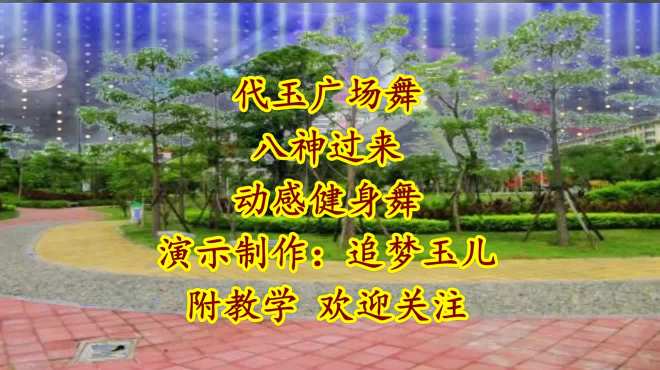 代玉广场舞
八神过来
动感健身舞
演示制作：追梦玉儿
附教学 欢迎关注